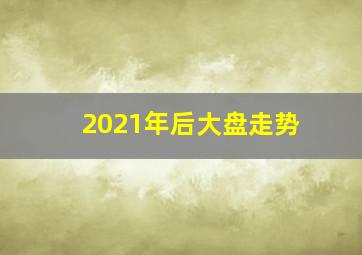 2021年后大盘走势